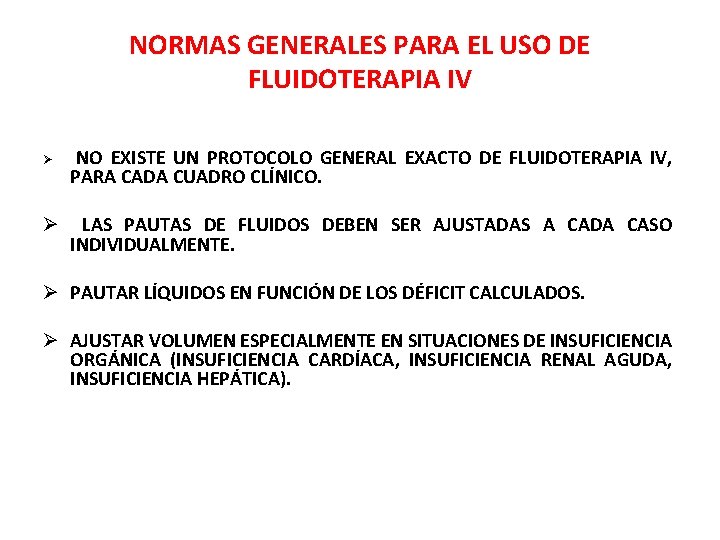 NORMAS GENERALES PARA EL USO DE FLUIDOTERAPIA IV

➢ NO EXISTE UN PROTOCOLO GENERAL EXACTO DE FLUIDOTERAPIA IV, PARA CADA CUADRO CLÍNICO.

➢ LAS PAUTAS DE FLUIDOS DEBEN SER AJUSTADAS A CADA CASO INDIVIDUALMENTE.

➢ PAUTAR LÍQUIDOS EN FUNCIÓN DE LOS DÉFICIT CALCULADOS.

➢ AJUSTAR VOLUMEN ESPECIALMENTE EN SITUACIONES DE INSUFICIENCIA ORGÁNICA (INSUFICIENCIA CARDÍACA, INSUFICIENCIA RENAL AGUDA, INSUFICIENCIA HEPÁTICA).